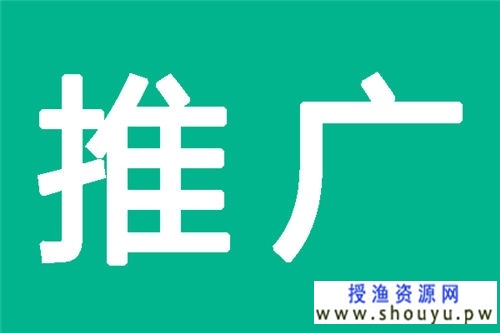 推广

授渔资源网
www.shouyu.pw